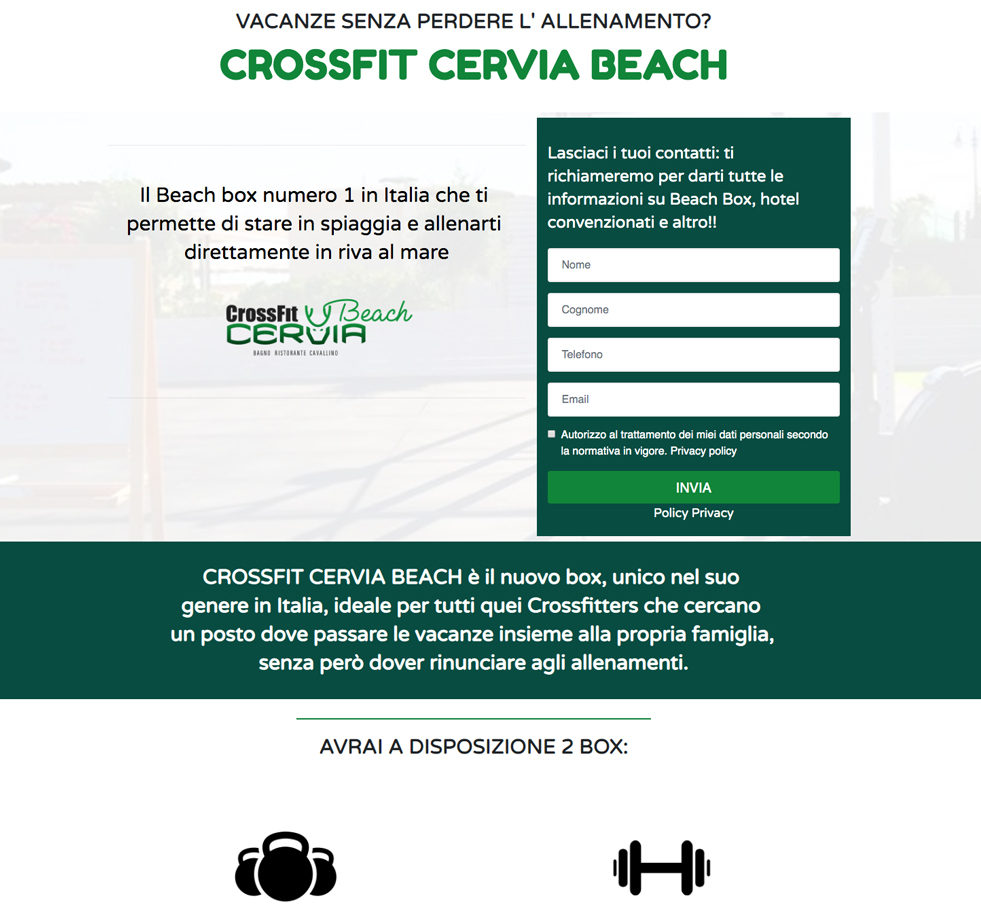 VACANZE SENZA PERDERE L' ALLENAMENTO?

CROSSFIT CERVIA BEACH

Il Beach box numero 1 in Italia che ti permette di stare in spiaggia e allenarti direttamente in riva al mare

CrossFit Beach CERVIA
BAGNO RISTORANTE CAVALLINO

Lasciaci i tuoi contatti: ti richiameremo per darti tutte le informazioni su Beach Box, hotel convenzionati e altro!!

Nome

Cognome

Telefono

Email

Autorizzo al trattamento dei miei dati personali secondo la normativa in vigore. Privacy policy

INVIA

Policy Privacy

CROSSFIT CERVIA BEACH è il nuovo box, unico nel suo genere in Italia, ideale per tutti quei Crossfitters che cercano un posto dove passare le vacanze insieme alla propria famiglia, senza però dover rinunciare agli allenamenti.

AVRAI A DISPOSIZIONE 2 BOX: